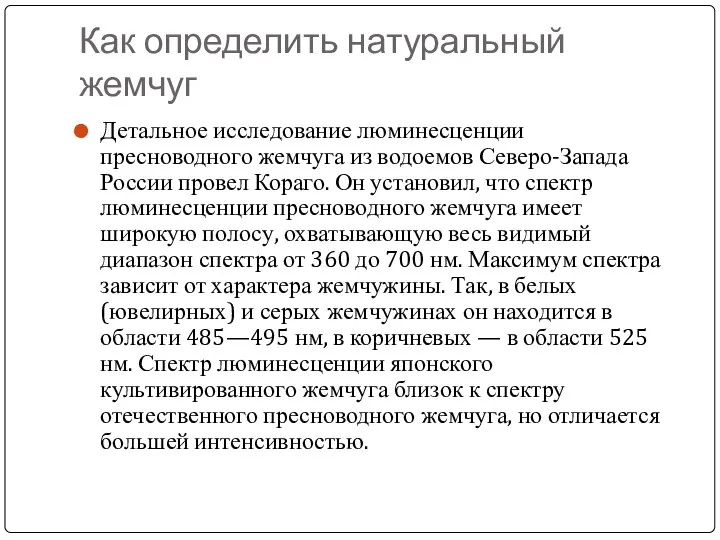 Как определить натуральный жемчуг

Детальное исследование люминесценции пресноводного жемчуга из водоемов Северо-Запада России провел Кораго. Он установил, что спектр люминесценции пресноводного жемчуга имеет широкую полосу, охватывающую весь видимый диапазон спектра от 360 до 700 нм. Максимум спектра зависит от характера жемчужины. Так, в белых (ювелирных) и серых жемчужинах он находится в области 485—495 нм, в коричневых — в области 525 нм. Спектр люминесценции японского культивированного жемчуга близок к спектру отечественного пресноводного жемчуга, но отличается большей интенсивностью.